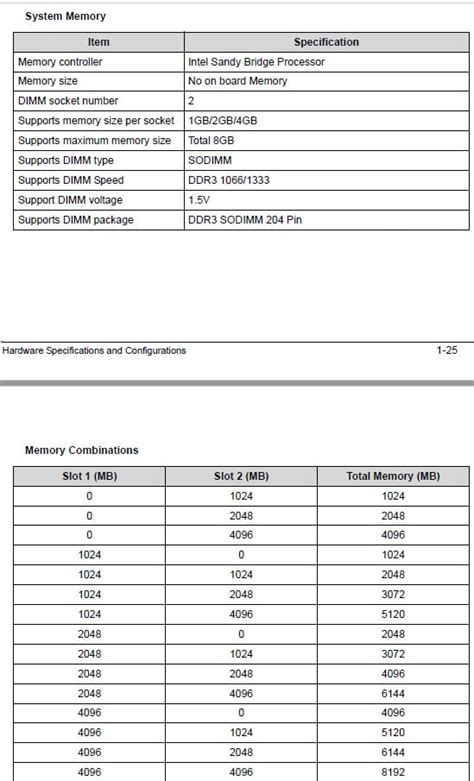 System Memory

| Item | Specification |
|---|---|
| Memory controller | Intel Sandy Bridge Processor |
| Memory size | No on board Memory |
| DIMM socket number | 2 |
| Supports memory size per socket | 1GB/2GB/4GB |
| Supports maximum memory size | Total 8GB |
| Supports DIMM type | SODIMM |
| Supports DIMM Speed | DDR3 1066/1333 |
| Support DIMM voltage | 1.5V |
| Supports DIMM package | DDR3 SODIMM 204 Pin |

Hardware Specifications and Configurations 1-25

Memory Combinations

| Slot 1 (MB) | Slot 2 (MB) | Total Memory (MB) |
|---|---|---|
| 0 | 1024 | 1024 |
| 0 | 2048 | 2048 |
| 0 | 4096 | 4096 |
| 1024 | 0 | 1024 |
| 1024 | 1024 | 2048 |
| 1024 | 2048 | 3072 |
| 1024 | 4096 | 5120 |
| 2048 | 0 | 2048 |
| 2048 | 1024 | 3072 |
| 2048 | 2048 | 4096 |
| 2048 | 4096 | 6144 |
| 4096 | 0 | 4096 |
| 4096 | 1024 | 5120 |
| 4096 | 2048 | 6144 |
| 4096 | 4096 | 8192 |